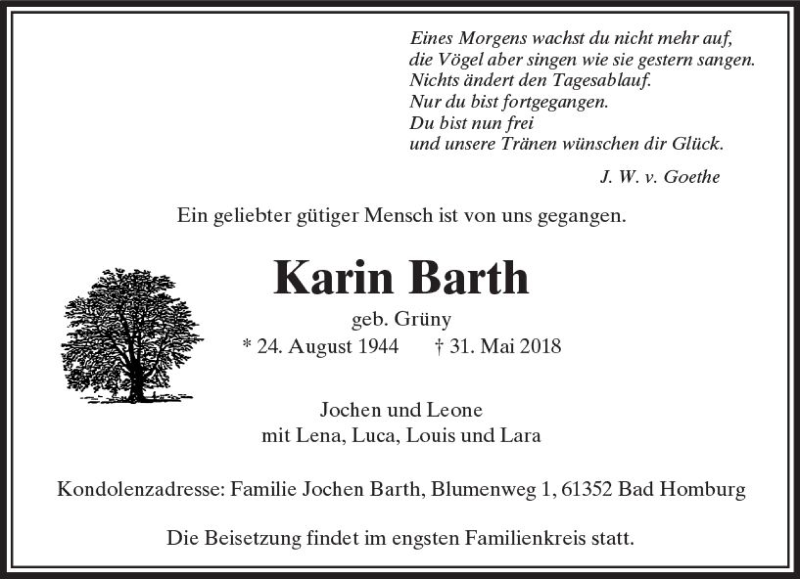 Eines Morgens wachst du nicht mehr auf,
die Vögel aber singen wie sie gestern sangen.
Nichts ändert den Tagesablauf.
Nur du bist fortgegangen.
Du bist nun frei
und unsere Tränen wünschen dir Glück.

J. W. v. Goethe

Ein geliebter gütiger Mensch ist von uns gegangen.

Karin Barth

geb. Grüny
* 24. August 1944 † 31. Mai 2018

Jochen und Leone
mit Lena, Luca, Louis und Lara

Kondolenzadresse: Familie Jochen Barth, Blumenweg 1, 61352 Bad Homburg

Die Beisetzung findet im engsten Familienkreis statt.